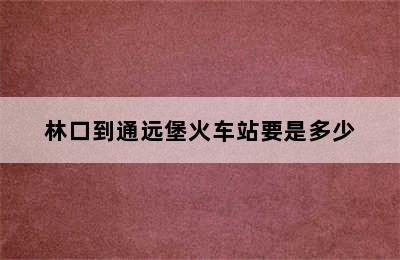 林口到通远堡火车站要是多少